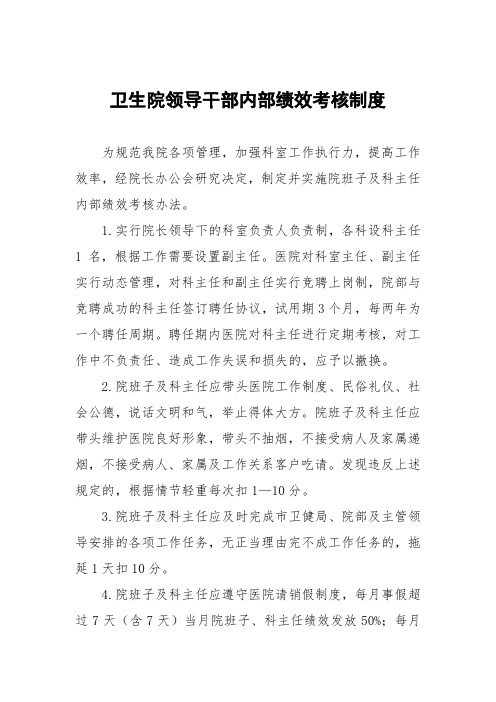 卫生院领导干部内部绩效考核制度

为规范我院各项管理，加强科室工作执行力，提高工作效率，经院长办公会研究决定，制定并实施院班子及科主任内部绩效考核办法。

1.实行院长领导下的科室负责人负责制，各科设科主任1名，根据工作需要设置副主任。医院对科室主任、副主任实行动态管理，对科主任和副主任实行竞聘上岗制，院部与竞聘成功的科主任签订聘任协议，试用期3个月，每两年为一个聘任周期。聘任期内医院对科主任进行定期考核，对工作中不负责任、造成工作失误和损失的，应予以撤换。

2.院班子及科主任应带头医院工作制度、民俗礼仪、社会公德，说话文明和气，举止得体大方。院班子及科主任应带头维护医院良好形象，带头不抽烟，不接受病人及家属递烟，不接受病人、家属及工作关系客户吃请。发现违反上述规定的，根据情节轻重每次扣1—10分。

3.院班子及科主任应及时完成市卫健局、院部及主管领导安排的各项工作任务，无正当理由完不成工作任务的，拖延1天扣10分。

4.院班子及科主任应遵守医院请销假制度，每月事假超过7天（含7天）当月院班子、科主任绩效发放50%；每月